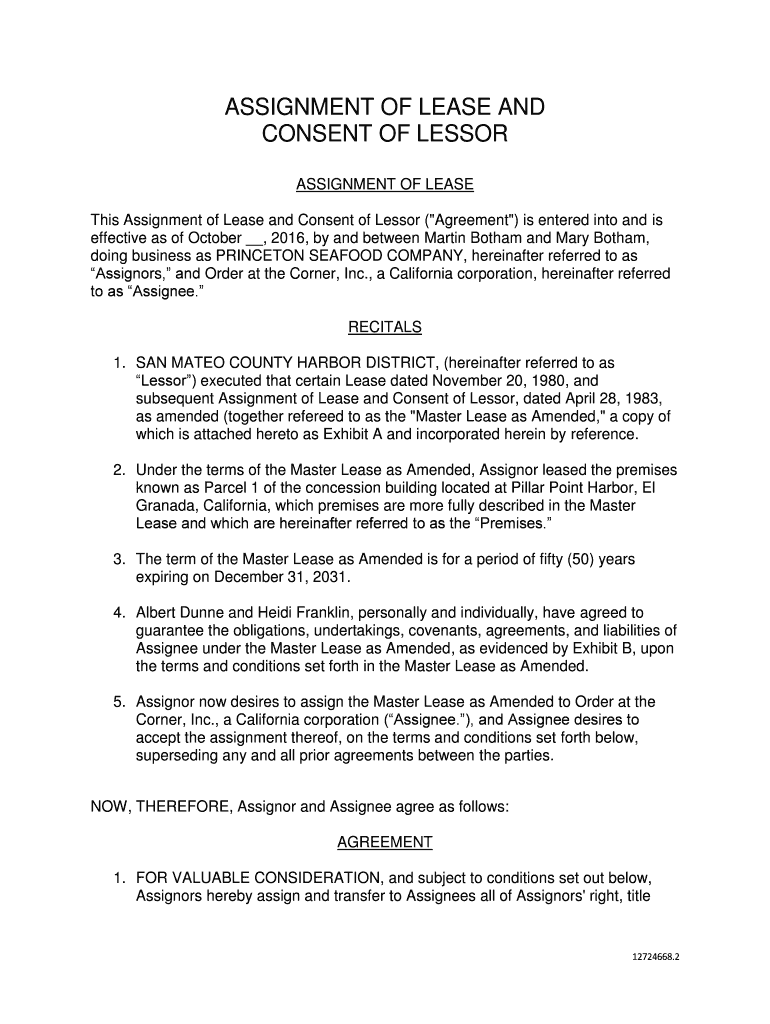 ASSIGNMENT OF LEASE AND CONSENT OF LESSOR

ASSIGNMENT OF LEASE

This Assignment of Lease and Consent of Lessor ("Agreement") is entered into and is effective as of October __, 2016, by and between Martin Botham and Mary Botham, doing business as PRINCETON SEAFOOD COMPANY, hereinafter referred to as “Assignors,” and Order at the Corner, Inc., a California corporation, hereinafter referred to as “Assignee.”

RECITALS

1. SAN MATEO COUNTY HARBOR DISTRICT, (hereinafter referred to as “Lessor”) executed that certain Lease dated November 20, 1980, and subsequent Assignment of Lease and Consent of Lessor, dated April 28, 1983, as amended (together refereed to as the "Master Lease as Amended," a copy of which is attached hereto as Exhibit A and incorporated herein by reference.

2. Under the terms of the Master Lease as Amended, Assignor leased the premises known as Parcel 1 of the concession building located at Pillar Point Harbor, El Granada, California, which premises are more fully described in the Master Lease and which are hereinafter referred to as the “Premises.”

3. The term of the Master Lease as Amended is for a period of fifty (50) years expiring on December 31, 2031.

4. Albert Dunne and Heidi Franklin, personally and individually, have agreed to guarantee the obligations, undertakings, covenants, agreements, and liabilities of Assignee under the Master Lease as Amended, as evidenced by Exhibit B, upon the terms and conditions set forth in the Master Lease as Amended.

5. Assignor now desires to assign the Master Lease as Amended to Order at the Corner, Inc., a California corporation (“Assignee.”), and Assignee desires to accept the assignment thereof, on the terms and conditions set forth below, superseding any and all prior agreements between the parties.

NOW, THEREFORE, Assignor and Assignee agree as follows:

AGREEMENT

1. FOR VALUABLE CONSIDERATION, and subject to conditions set out below, Assignors hereby assign and transfer to Assignees all of Assignors' right, title

12724668.2